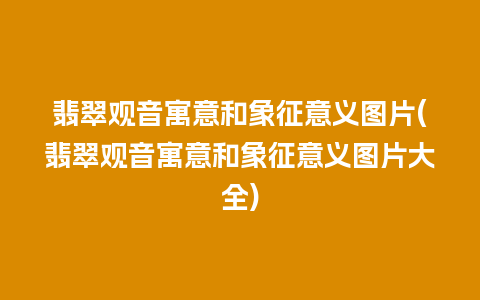 翡翠观音寓意和象征意义图片(翡翠观音寓意和象征意义图片大全)